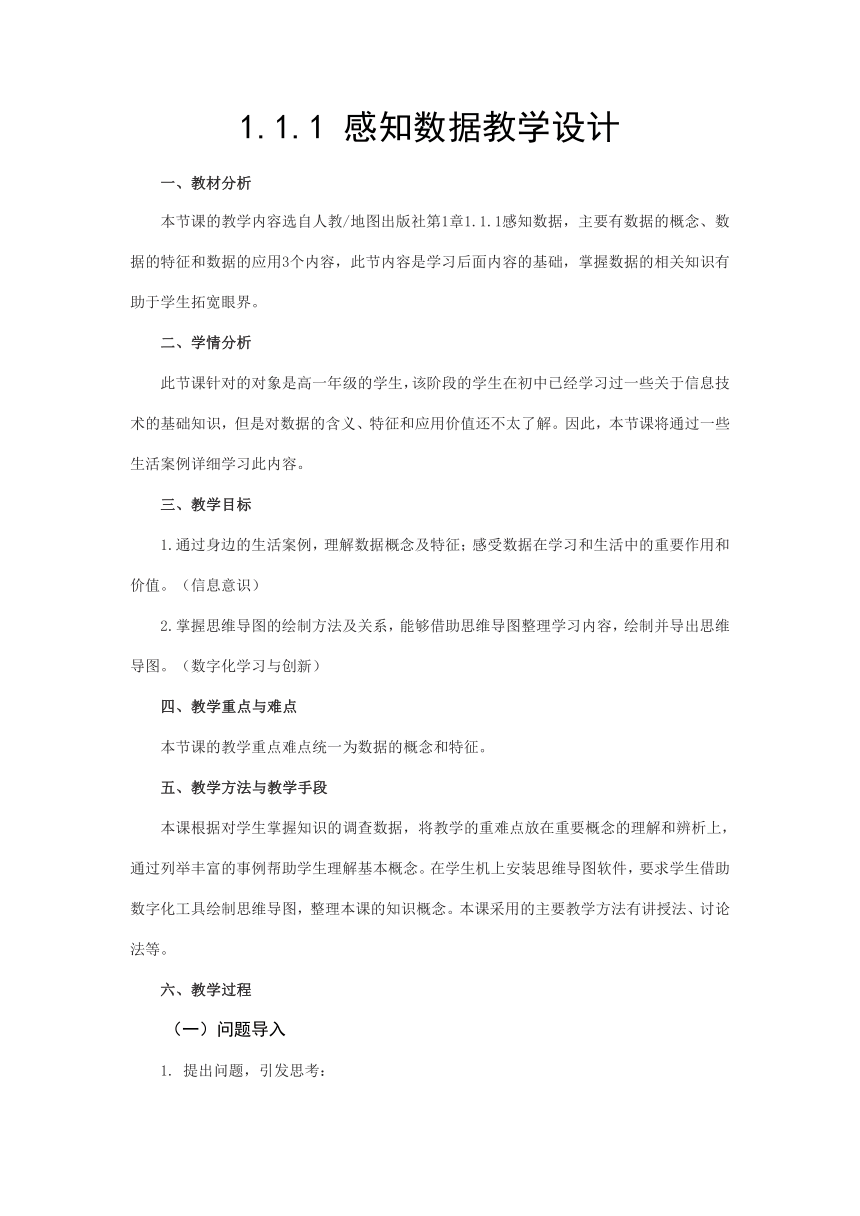 1.1.1 感知数据教学设计

一、教材分析

本节课的教学内容选自人教/地图出版社第1章1.1.1感知数据，主要有数据的概念、数据的特征和数据的应用3个内容，此节内容是学习后面内容的基础，掌握数据的相关知识有助于学生拓宽眼界。

二、学情分析

此节课针对的对象是高一年级的学生，该阶段的学生在初中已经学习过一些关于信息技术的基础知识，但是对数据的含义、特征和应用价值还不太了解。因此，本节课将通过一些生活案例详细学习此内容。

三、教学目标

1.通过身边的生活案例，理解数据概念及特征；感受数据在学习和生活中的重要作用和价值。（信息意识）

2.掌握思维导图的绘制方法及关系，能够借助思维导图整理学习内容，绘制并导出思维导图。（数字化学习与创新）

四、教学重点与难点

本节课的教学重点难点统一为数据的概念和特征。

五、教学方法与教学手段

本课根据对学生掌握知识的调查数据，将教学的重难点放在重要概念的理解和辨析上，通过列举丰富的事例帮助学生理解基本概念。在学生机上安装思维导图软件，要求学生借助数字化工具绘制思维导图，整理本课的知识概念。本课采用的主要教学方法有讲授法、讨论法等。

六、教学过程

（一）问题导入

1. 提出问题，引发思考：